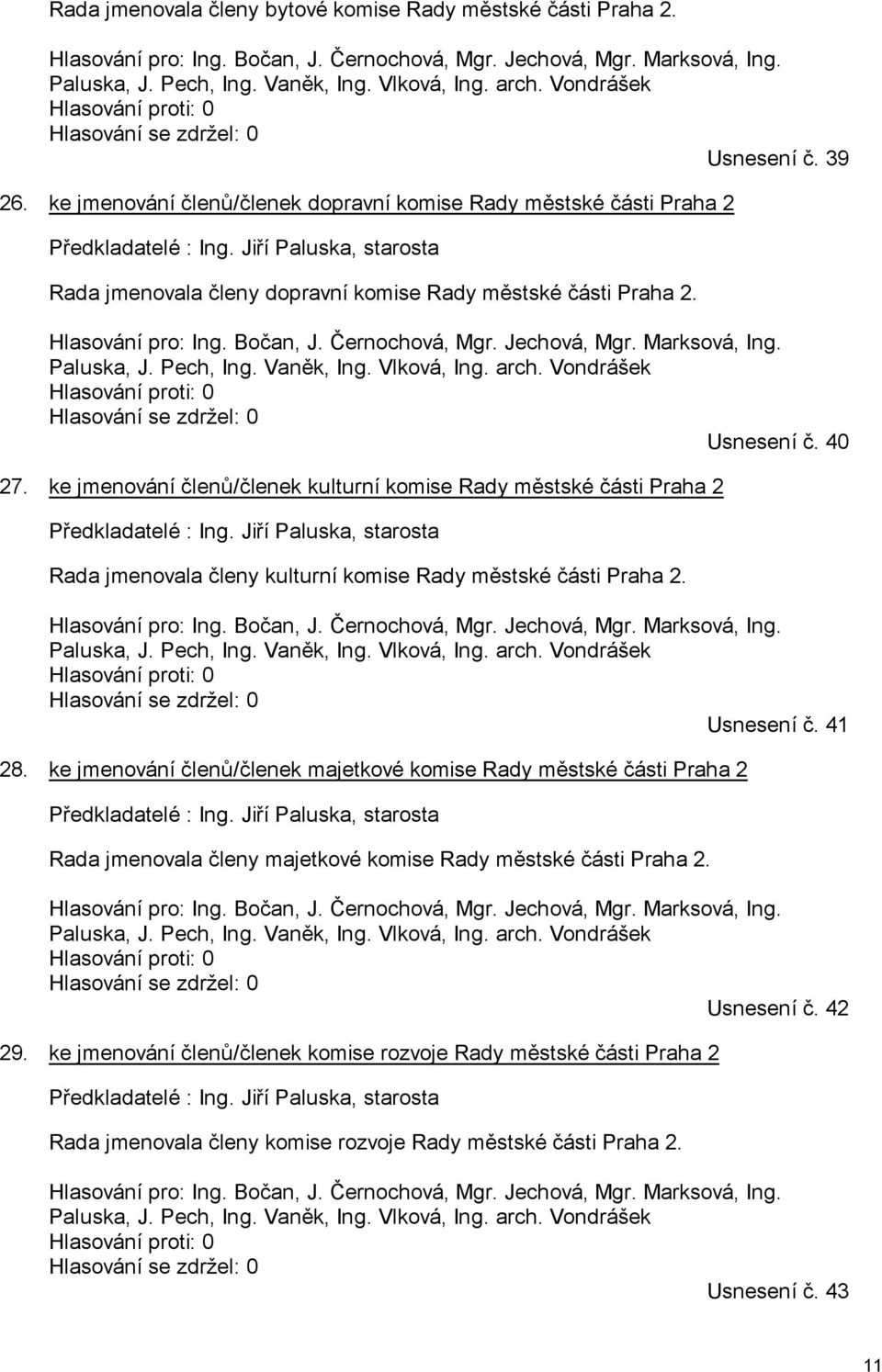 Rada jmenovala členy bytové komise Rady městské části Praha 2.

Hlasování pro: Ing. Bočan, J. Černochová, Mgr. Jechová, Mgr. Marksová, Ing. Paluska, J. Pech, Ing. Vaněk, Ing. Vlková, Ing. arch. Vondrášek
Hlasování proti: 0
Hlasování se zdržel: 0

Usnesení č. 39

26. ke jmenování členů/členek dopravní komise Rady městské části Praha 2

Předkladatelé : Ing. Jiří Paluska, starosta

Rada jmenovala členy dopravní komise Rady městské části Praha 2.

Hlasování pro: Ing. Bočan, J. Černochová, Mgr. Jechová, Mgr. Marksová, Ing. Paluska, J. Pech, Ing. Vaněk, Ing. Vlková, Ing. arch. Vondrášek
Hlasování proti: 0
Hlasování se zdržel: 0

Usnesení č. 40

27. ke jmenování členů/členek kulturní komise Rady městské části Praha 2

Předkladatelé : Ing. Jiří Paluska, starosta

Rada jmenovala členy kulturní komise Rady městské části Praha 2.

Hlasování pro: Ing. Bočan, J. Černochová, Mgr. Jechová, Mgr. Marksová, Ing. Paluska, J. Pech, Ing. Vaněk, Ing. Vlková, Ing. arch. Vondrášek
Hlasování proti: 0
Hlasování se zdržel: 0

Usnesení č. 41

28. ke jmenování členů/členek majetkové komise Rady městské části Praha 2

Předkladatelé : Ing. Jiří Paluska, starosta

Rada jmenovala členy majetkové komise Rady městské části Praha 2.

Hlasování pro: Ing. Bočan, J. Černochová, Mgr. Jechová, Mgr. Marksová, Ing. Paluska, J. Pech, Ing. Vaněk, Ing. Vlková, Ing. arch. Vondrášek
Hlasování proti: 0
Hlasování se zdržel: 0

Usnesení č. 42

29. ke jmenování členů/členek komise rozvoje Rady městské části Praha 2

Předkladatelé : Ing. Jiří Paluska, starosta

Rada jmenovala členy komise rozvoje Rady městské části Praha 2.

Hlasování pro: Ing. Bočan, J. Černochová, Mgr. Jechová, Mgr. Marksová, Ing. Paluska, J. Pech, Ing. Vaněk, Ing. Vlková, Ing. arch. Vondrášek
Hlasování proti: 0
Hlasování se zdržel: 0

Usnesení č. 43

11